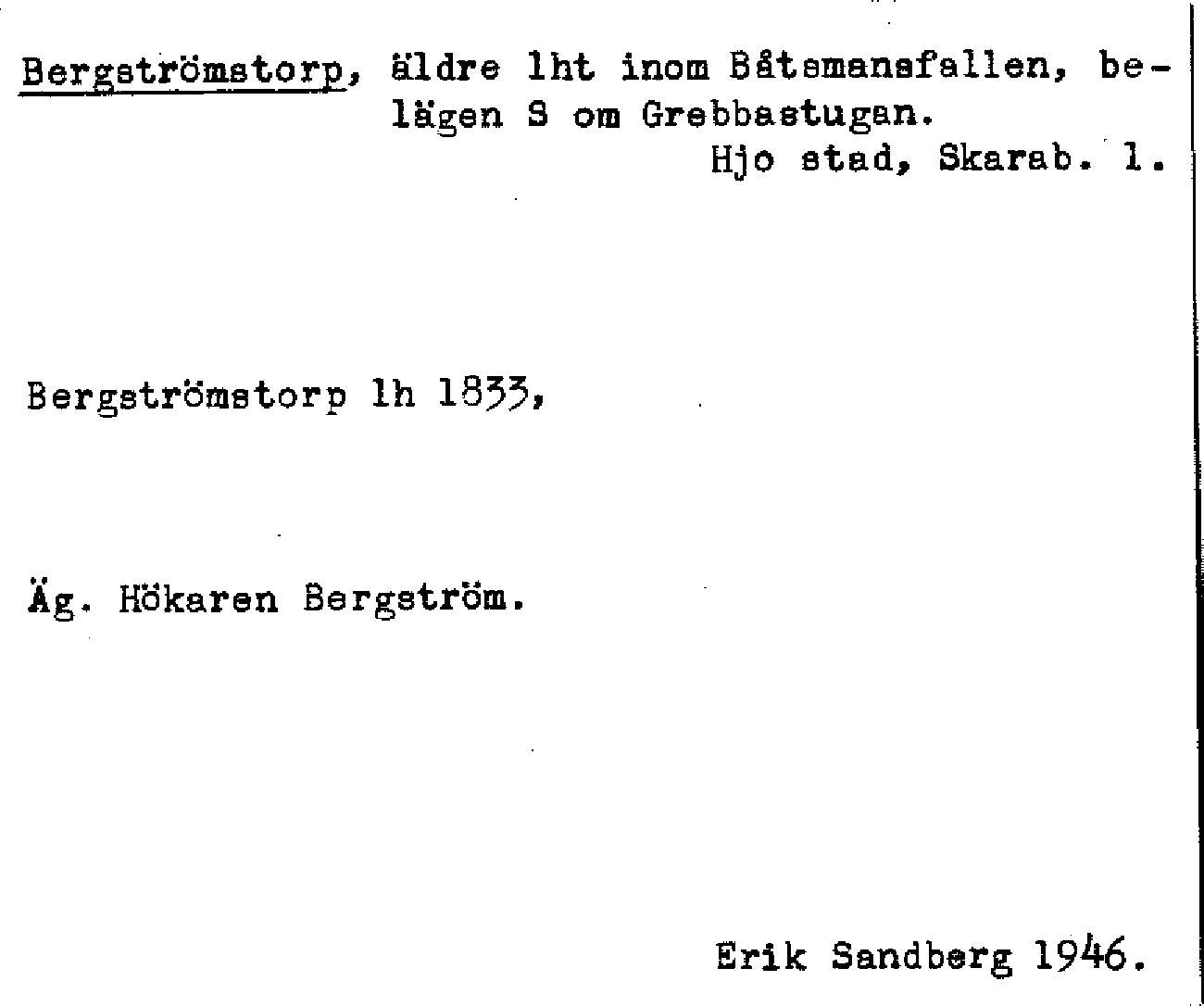 Bergströmstorp, äldre lht inom Båtsmansfallen, belägen S om Grebbastugan.
Hjo stad, Skarab. l.

Bergströmstorp lh 1833,

Äg. Hökaren Bergström.

Erik Sandberg 1946.